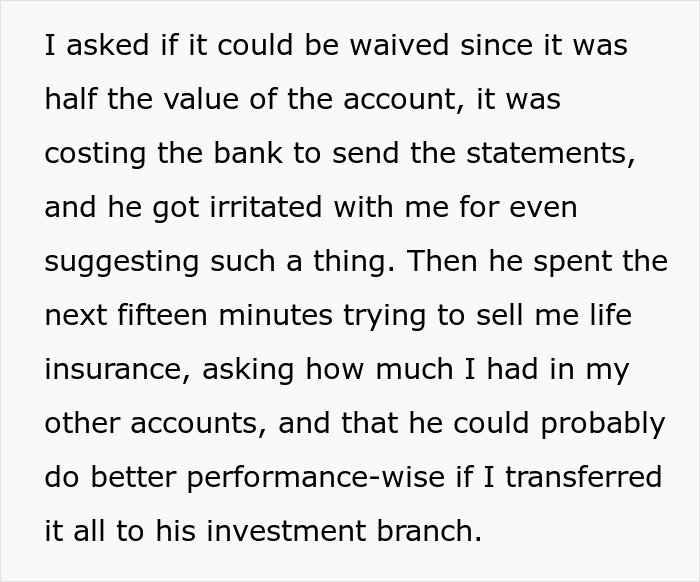 I asked if it could be waived since it was half the value of the account, it was costing the bank to send the statements, and he got irritated with me for even suggesting such a thing. Then he spent the next fifteen minutes trying to sell me life insurance, asking how much I had in my other accounts, and that he could probably do better performance-wise if I transferred it all to his investment branch.